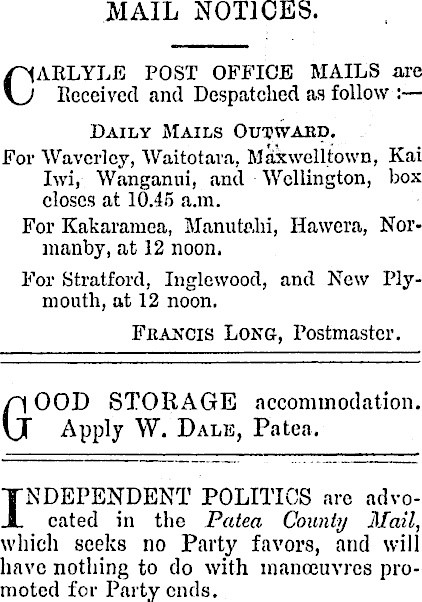 MAIL NOTICES.

CARLYLE POST OFFICE MAILS are Received and Despatched as follow :—

DAILY MAILS OUTWARD.

For Waverley, Waitotara, Maxwelltown, Kai Iwi, Wanganui, and Wellington, box closes at 10.45 a.m.

For Kakaramea, Manutahi, Hawera, Normanby, at 12 noon.

For Stratford, Inglewood, and New Plymouth, at 12 noon.

FRANCIS LONG, Postmaster.

GOOD STORAGE accommodation. Apply W. DALE, Patea.

INDEPENDENT POLITICS are advocated in the Patea County Mail, which seeks no Party favors, and will have nothing to do with manœuvres promoted for Party ends.